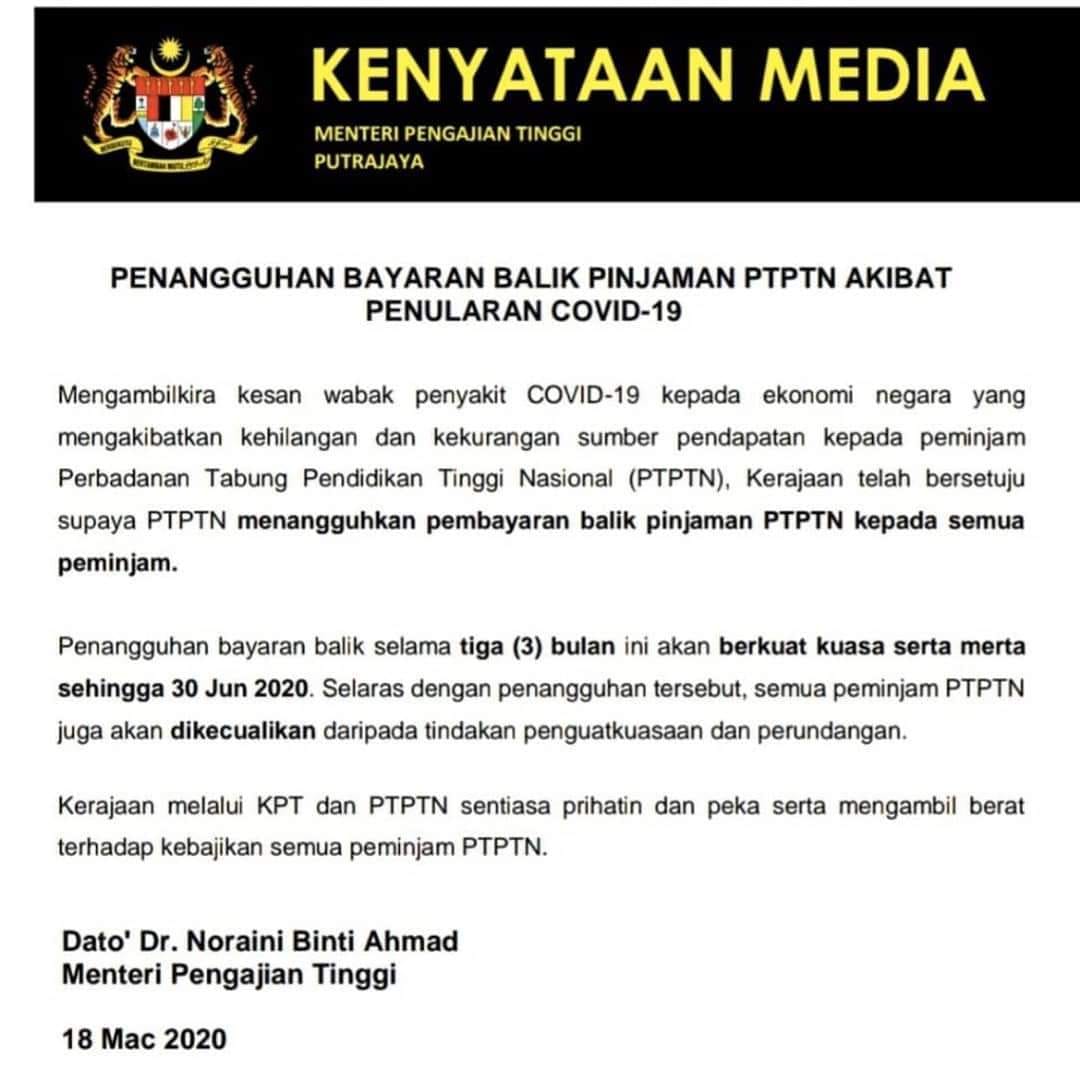 KENYATAAN MEDIA
MENTERI PENGAJIAN TINGGI
PUTRAJAYA

PENANGGUHAN BAYARAN BALIK PINJAMAN PTPTN AKIBAT PENULARAN COVID-19

Mengambilkira kesan wabak penyakit COVID-19 kepada ekonomi negara yang mengakibatkan kehilangan dan kekurangan sumber pendapatan kepada peminjam Perbadanan Tabung Pendidikan Tinggi Nasional (PTPTN), Kerajaan telah bersetuju supaya PTPTN menangguhkan pembayaran balik pinjaman PTPTN kepada semua peminjam.

Penangguhan bayaran balik selama tiga (3) bulan ini akan berkuat kuasa serta merta sehingga 30 Jun 2020. Selaras dengan penangguhan tersebut, semua peminjam PTPTN juga akan dikecualikan daripada tindakan penguatkuasaan dan perundangan.

Kerajaan melalui KPT dan PTPTN sentiasa prihatin dan peka serta mengambil berat terhadap kebajikan semua peminjam PTPTN.

Dato' Dr. Noraini Binti Ahmad
Menteri Pengajian Tinggi

18 Mac 2020